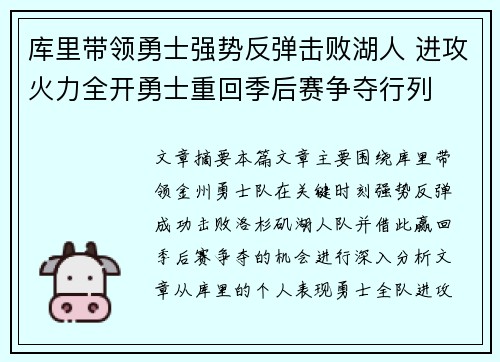 库里带领勇士强势反弹击败湖人 进攻火力全开勇士重回季后赛争夺行列

文章摘要本篇文章主要围绕库里带领金州勇士队在关键时刻强势反弹成功击败洛杉矶湖人队并借此赢回季后赛争夺的机会进行深入分析文章从库里的个人表现勇士全队进攻